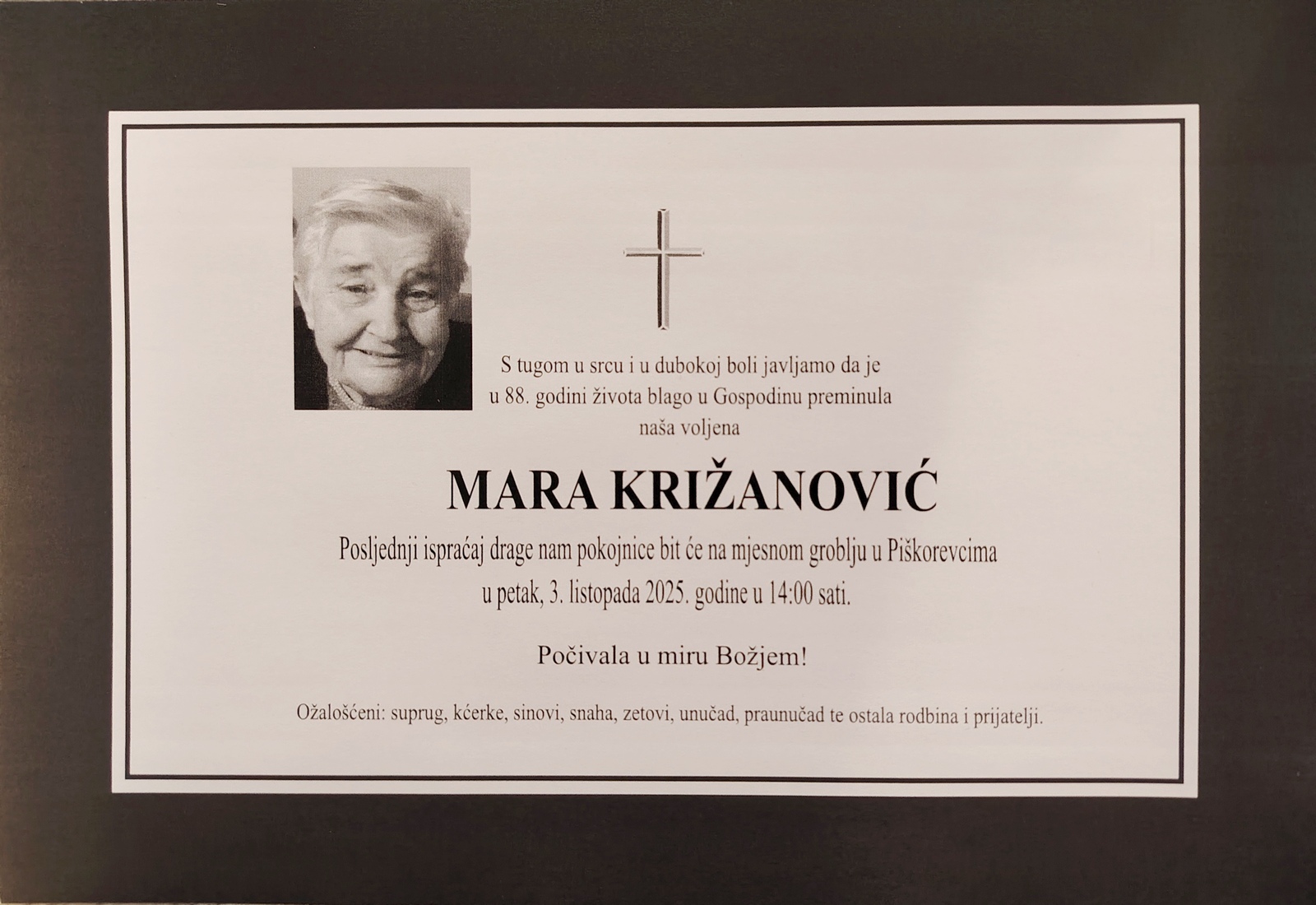 S tugom u srcu i u dubokoj boli javljamo da je u 88. godini života blago u Gospodinu preminula naša voljena

MARA KRIŽANOVIĆ

Posljednji ispraćaj drage nam pokojnice bit će na mjesnom groblju u Piškorevcima u petak, 3. listopada 2025. godine u 14:00 sati.

Počivala u miru Božjem!

Ožalošćeni: suprug, kćerke, sinovi, snaha, zetovi, unučad, praunučad te ostala rodbina i prijatelji.